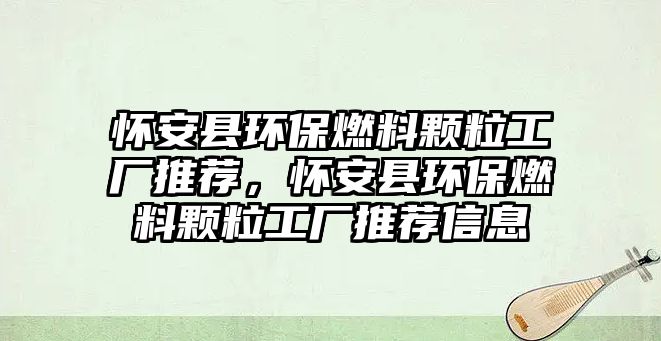 怀安县环保燃料颗粒工厂推荐，怀安县环保燃料颗粒工厂推荐信息